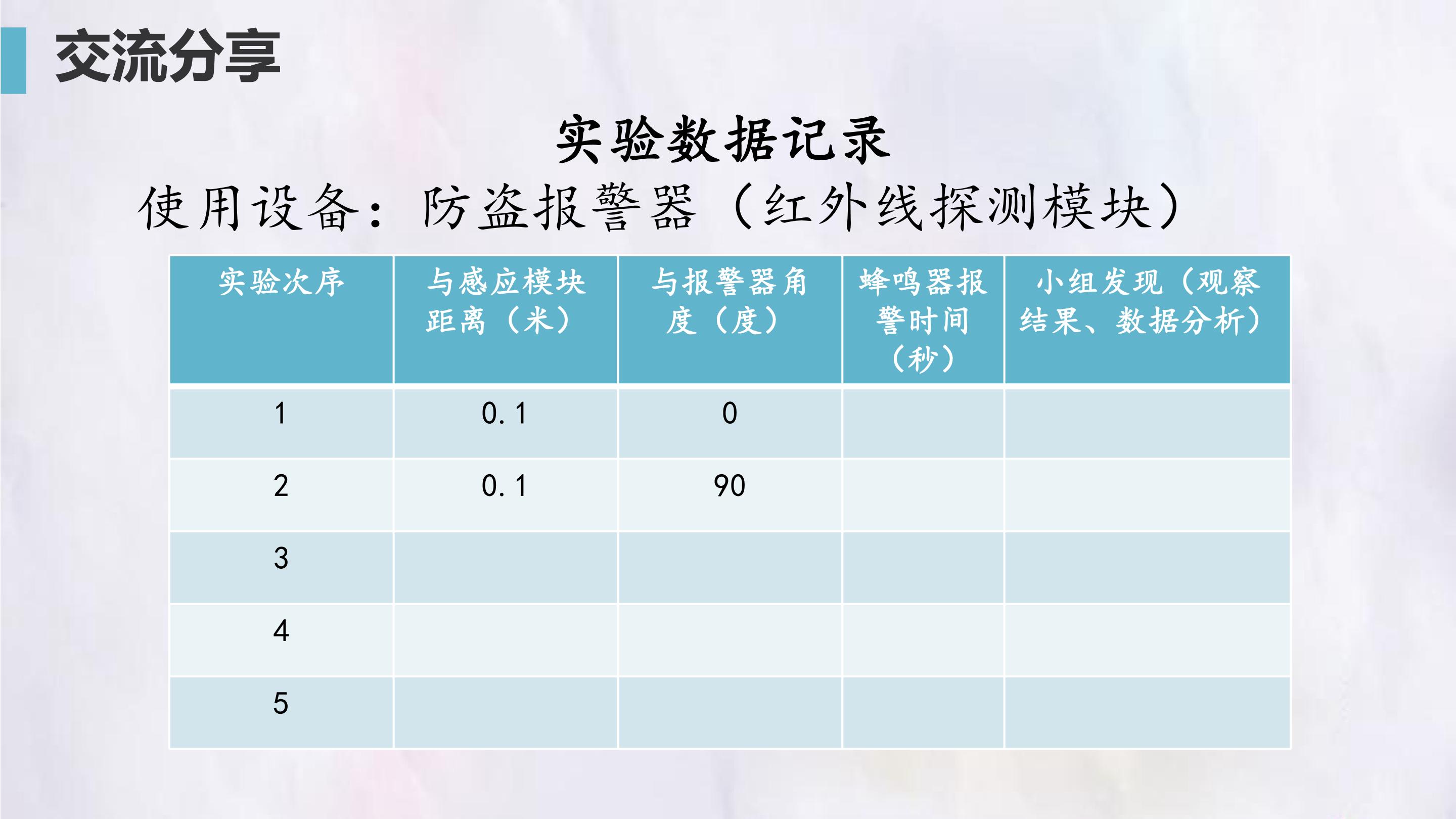 交流分享

实验数据记录

使用设备：防盗报警器（红外线探测模块）

| 实验次序 | 与感应模块距离（米） | 与报警器角度（度） | 蜂鸣器报警时间（秒） | 小组发现（观察结果、数据分析） |
|---|---|---|---|---|
| 1 | 0.1 | 0 |  |  |
| 2 | 0.1 | 90 |  |  |
| 3 |  |  |  |  |
| 4 |  |  |  |  |
| 5 |  |  |  |  |